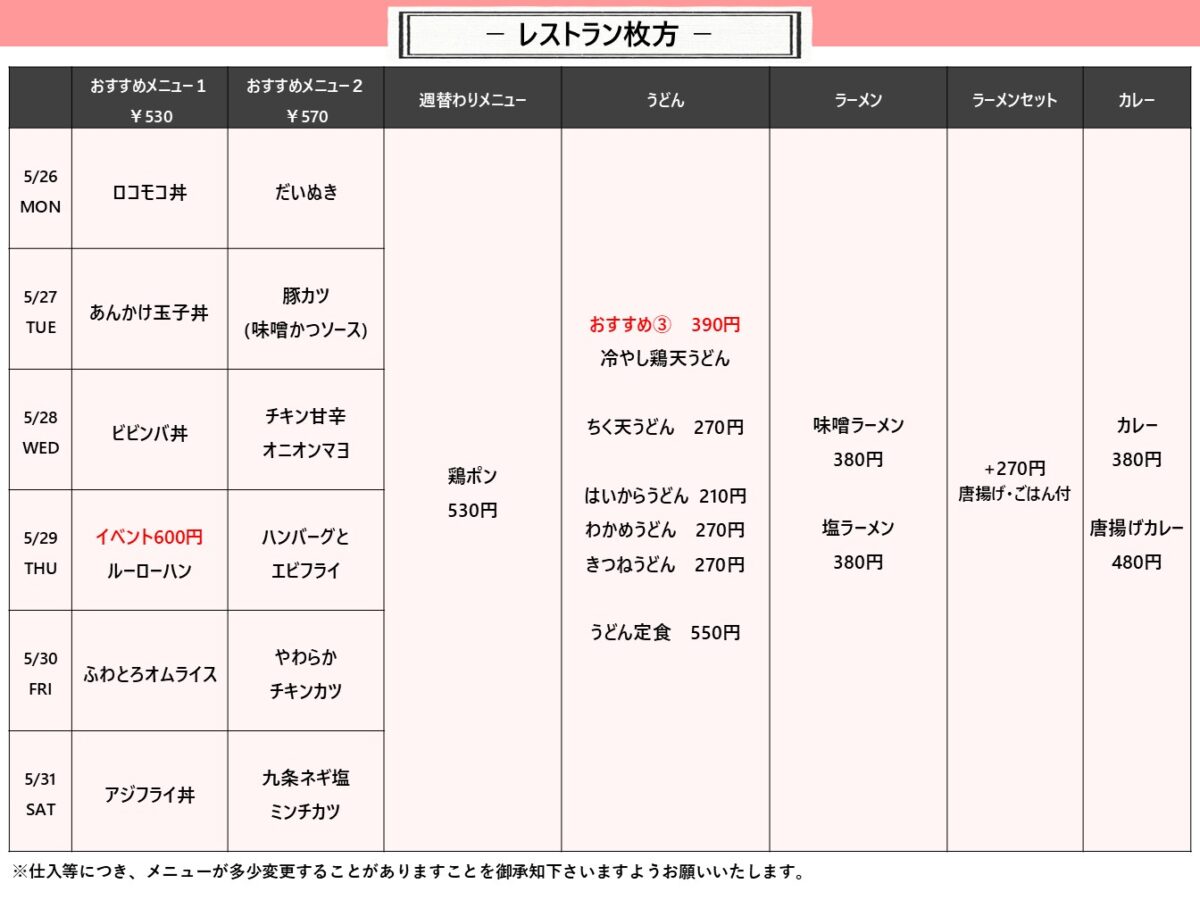 － レストラン枚方 －

| | おすすめメニュー１ ￥530 | おすすめメニュー２ ￥570 | 週替わりメニュー | うどん | ラーメン | ラーメンセット | カレー |
|---|---|---|---|---|---|---|---|
| 5/26 MON | ロコモコ丼 | だいぬき | 鶏ポン 530円 | おすすめ③ 390円 冷やし鶏天うどん ちく天うどん 270円 はいからうどん 210円 わかめうどん 270円 きつねうどん 270円 うどん定食 550円 | 味噌ラーメン 380円 塩ラーメン 380円 | +270円 唐揚げ・ごはん付 | カレー 380円 唐揚げカレー 480円 |
| 5/27 TUE | あんかけ玉子丼 | 豚カツ (味噌かつソース) | | | | | |
| 5/28 WED | ビビンバ丼 | チキン甘辛 オニオンマヨ | | | | | |
| 5/29 THU | イベント600円 ルーローハン | ハンバーグと エビフライ | | | | | |
| 5/30 FRI | ふわとろオムライス | やわらか チキンカツ | | | | | |
| 5/31 SAT | アジフライ丼 | 九条ネギ塩 ミンチカツ | | | | | |

※仕入等につき、メニューが多少変更することがありますことを御承知下さいますようお願いいたします。